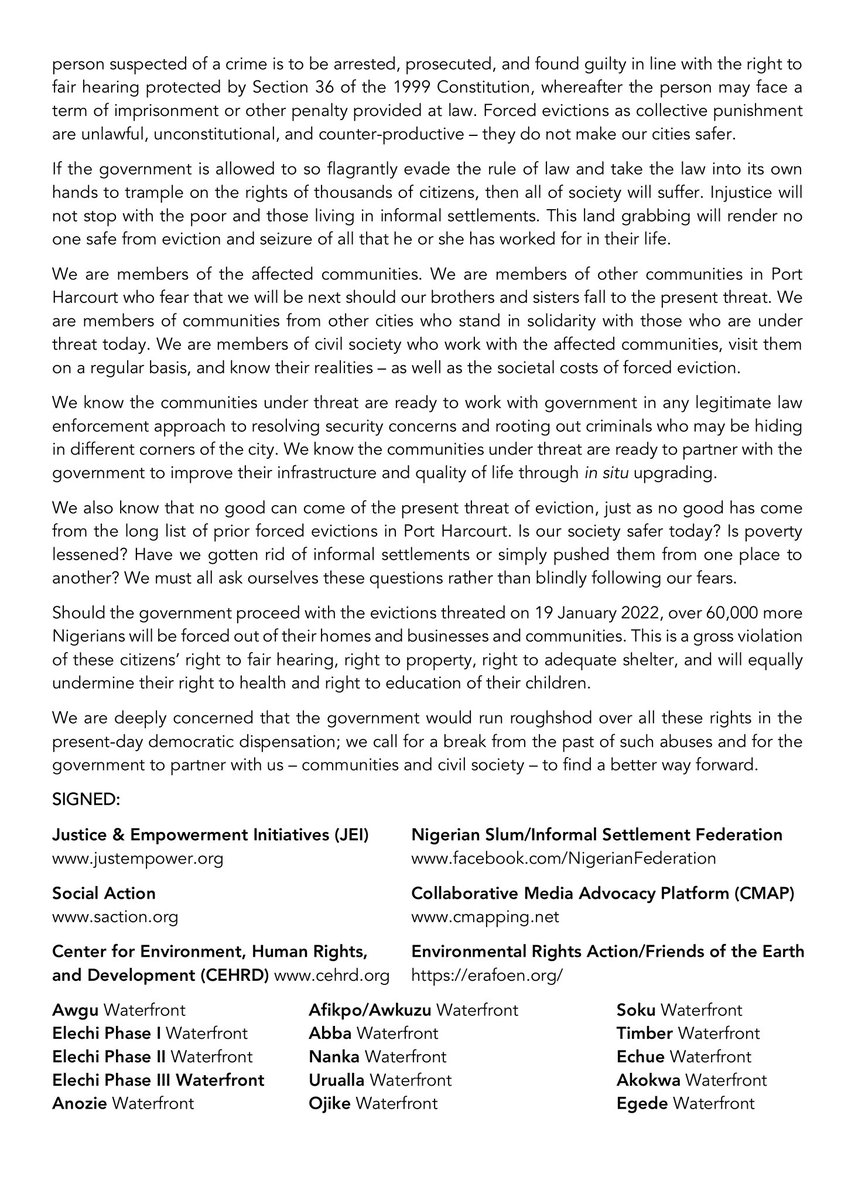 person suspected of a crime is to be arrested, prosecuted, and found guilty in line with the right to fair hearing protected by Section 36 of the 1999 Constitution, whereafter the person may face a term of imprisonment or other penalty provided at law. Forced evictions as collective punishment are unlawful, unconstitutional, and counter-productive – they do not make our cities safer.

If the government is allowed to so flagrantly evade the rule of law and take the law into its own hands to trample on the rights of thousands of citizens, then all of society will suffer. Injustice will not stop with the poor and those living in informal settlements. This land grabbing will render no one safe from eviction and seizure of all that he or she has worked for in their life.

We are members of the affected communities. We are members of other communities in Port Harcourt who fear that we will be next should our brothers and sisters fall to the present threat. We are members of communities from other cities who stand in solidarity with those who are under threat today. We are members of civil society who work with the affected communities, visit them on a regular basis, and know their realities – as well as the societal costs of forced eviction.

We know the communities under threat are ready to work with government in any legitimate law enforcement approach to resolving security concerns and rooting out criminals who may be hiding in different corners of the city. We know the communities under threat are ready to partner with the government to improve their infrastructure and quality of life through in situ upgrading.

We also know that no good can come of the present threat of eviction, just as no good has come from the long list of prior forced evictions in Port Harcourt. Is our society safer today? Is poverty lessened? Have we gotten rid of informal settlements or simply pushed them from one place to another? We must all ask ourselves these questions rather than blindly following our fears.

Should the government proceed with the evictions threated on 19 January 2022, over 60,000 more Nigerians will be forced out of their homes and businesses and communities. This is a gross violation of these citizens' right to fair hearing, right to property, right to adequate shelter, and will equally undermine their right to health and right to education of their children.

We are deeply concerned that the government would run roughshod over all these rights in the present-day democratic dispensation; we call for a break from the past of such abuses and for the government to partner with us – communities and civil society – to find a better way forward.

SIGNED:

Justice & Empowerment Initiatives (JEI)
www.justempower.org

Social Action
www.saction.org

Center for Environment, Human Rights, and Development (CEHRD) www.cehrd.org

Nigerian Slum/Informal Settlement Federation
www.facebook.com/NigerianFederation

Collaborative Media Advocacy Platform (CMAP)
www.cmapping.net

Environmental Rights Action/Friends of the Earth
https://erafoen.org/

Awgu Waterfront
Elechi Phase I Waterfront
Elechi Phase II Waterfront
Elechi Phase III Waterfront
Anozie Waterfront

Afikpo/Awkuzu Waterfront
Abba Waterfront
Nanka Waterfront
Urualla Waterfront
Ojike Waterfront

Soku Waterfront
Timber Waterfront
Echue Waterfront
Akokwa Waterfront
Egede Waterfront